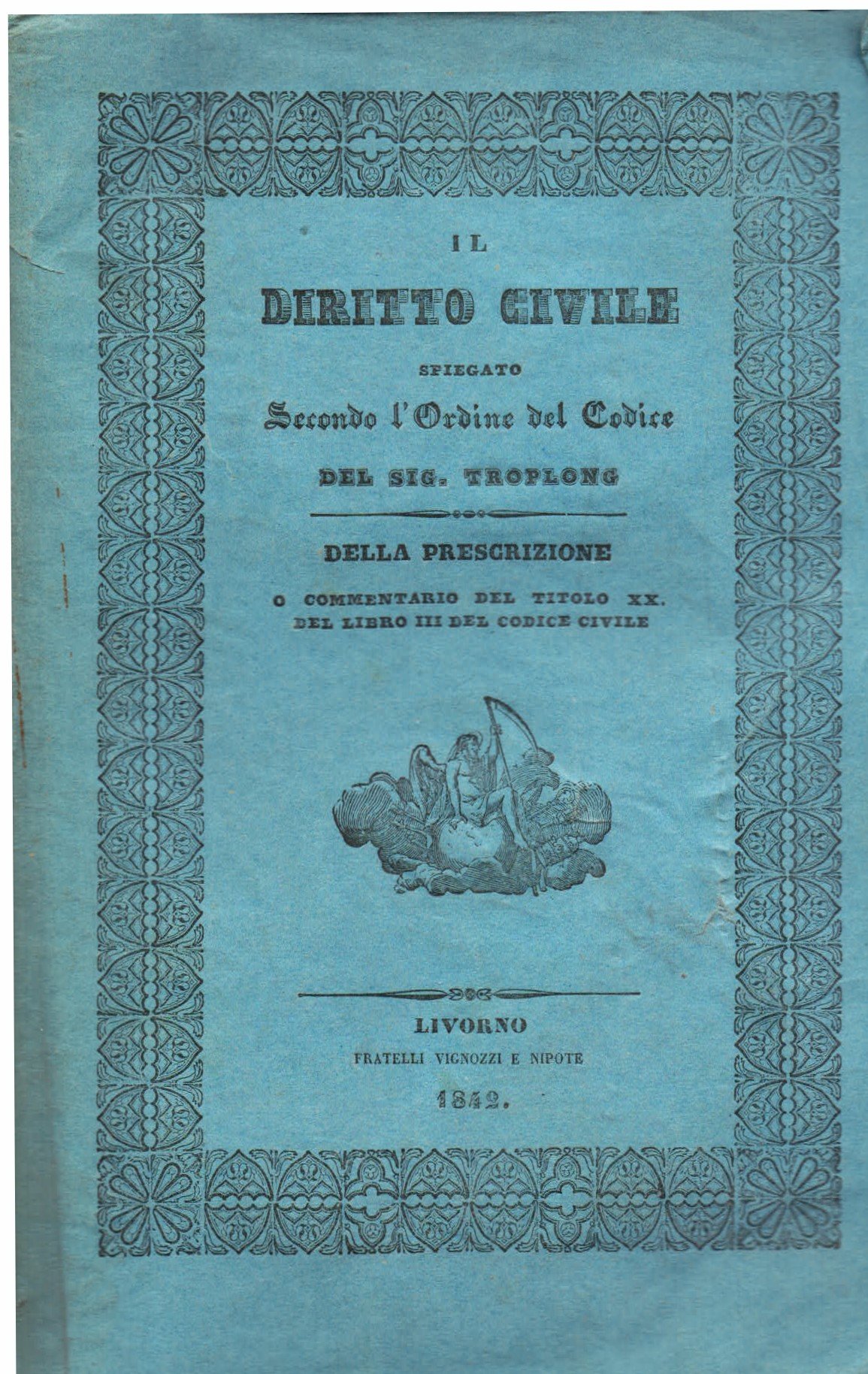 IL

DIRITTO CIVILE

SPIEGATO

Secondo l'Ordine del Codice

DEL SIG. TROPLONG

DELLA PRESCRIZIONE

O COMMENTARIO DEL TITOLO XX.
DEL LIBRO III DEL CODICE CIVILE

LIVORNO
FRATELLI VIGNOZZI E NIPOTE
1842.